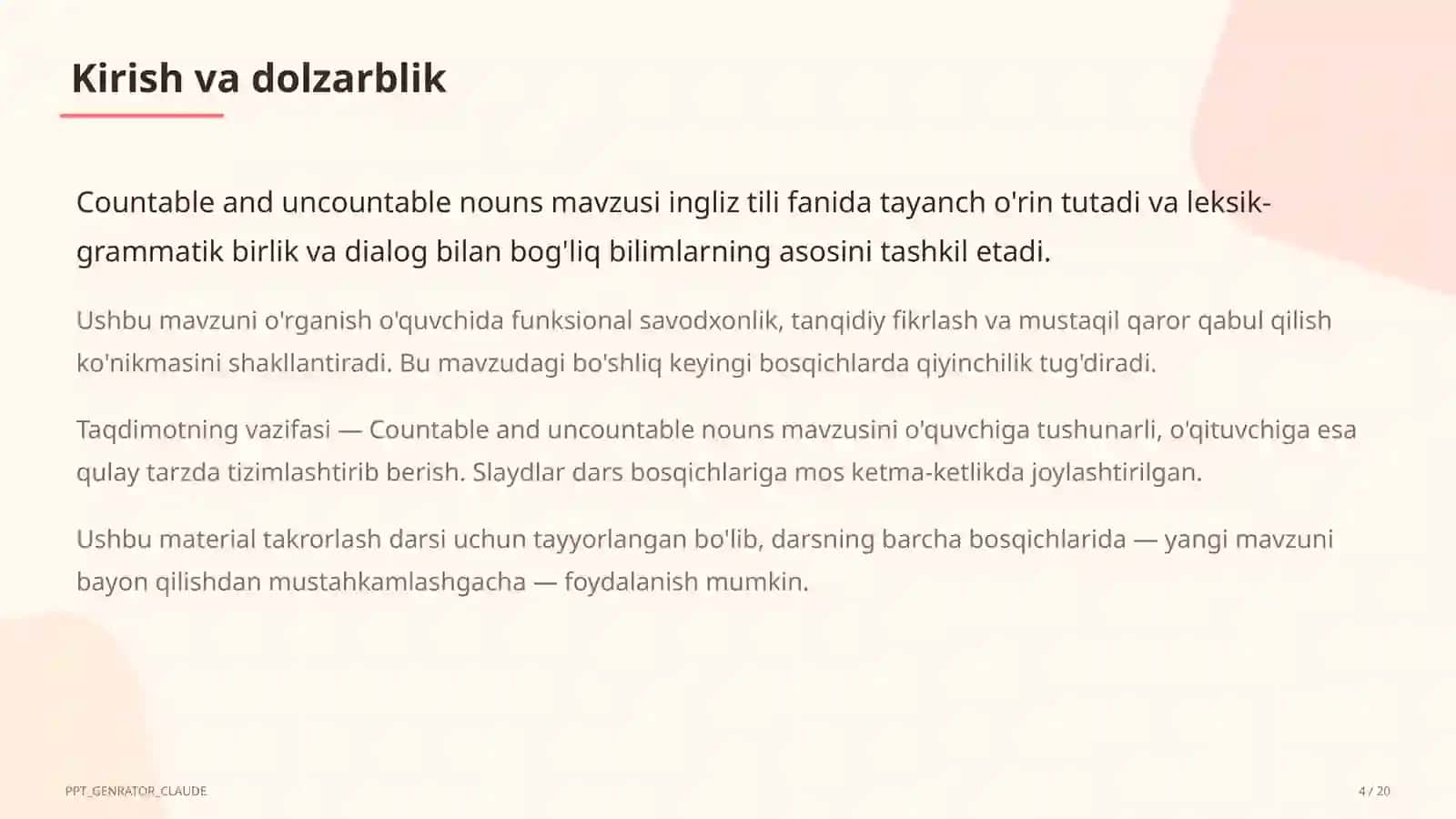 Kirish va dolzarblik

Countable and uncountable nouns mavzusi ingliz tili fanida tayanch o'rin tutadi va leksik-grammatik birlik va dialog bilan bog'liq bilimlarning asosini tashkil etadi.

Ushbu mavzuni o'rganish o'quvchida funksional savodxonlik, tanqidiy fikrlash va mustaqil qaror qabul qilish ko'nikmasini shakllantiradi. Bu mavzudagi bo'shliq keyingi bosqichlarda qiyinchilik tug'diradi.

Taqdimotning vazifasi — Countable and uncountable nouns mavzusini o'quvchiga tushunarli, o'qituvchiga esa qulay tarzda tizimlashtirib berish. Slaydlar dars bosqichlariga mos ketma-ketlikda joylashtirilgan.

Ushbu material takrorlash darsi uchun tayyorlangan bo'lib, darsning barcha bosqichlarida — yangi mavzuni bayon qilishdan mustahkamlashgacha — foydalanish mumkin.

PPT_GENRATOR_CLAUDE

4 / 20